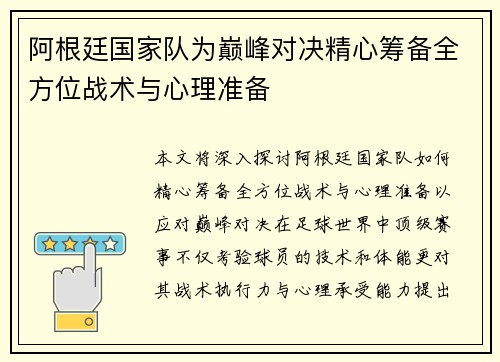 阿根廷国家队为巅峰对决精心筹备全方位战术与心理准备

本文将深入探讨阿根廷国家队如何精心筹备全方位战术与心理准备以应对巅峰对决在足球世界中顶级赛事不仅考验球员的技术和体能更对其战术执行力与心理承受能力提出